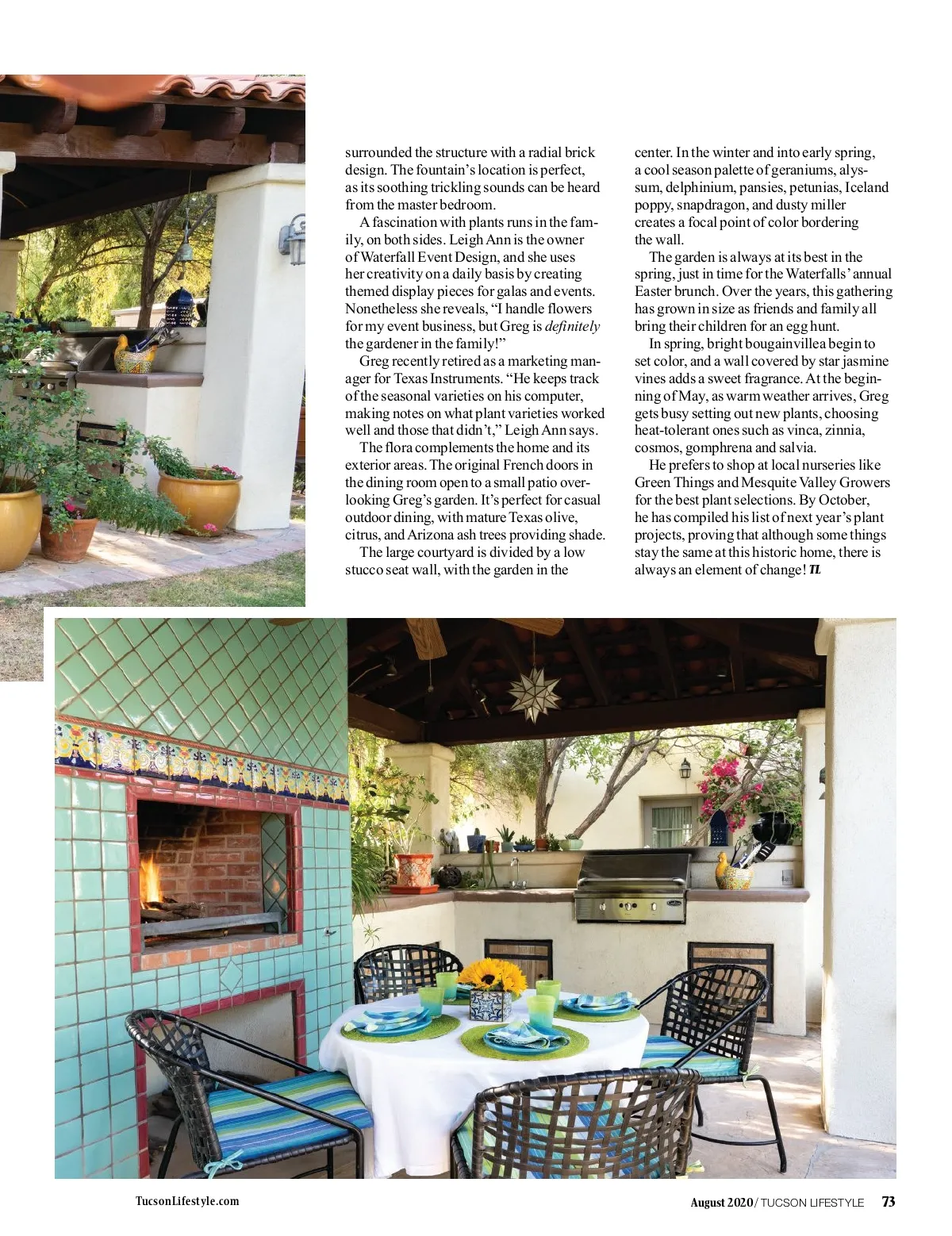 surrounded the structure with a radial brick design. The fountain's location is perfect, as its soothing trickling sounds can be heard from the master bedroom.

A fascination with plants runs in the family, on both sides. Leigh Ann is the owner of Waterfall Event Design, and she uses her creativity on a daily basis by creating themed display pieces for galas and events. Nonetheless she reveals, "I handle flowers for my event business, but Greg is definitely the gardener in the family!"

Greg recently retired as a marketing manager for Texas Instruments. "He keeps track of the seasonal varieties on his computer, making notes on what plant varieties worked well and those that didn't," Leigh Ann says.

The flora complements the home and its exterior areas. The original French doors in the dining room open to a small patio overlooking Greg's garden. It's perfect for casual outdoor dining, with mature Texas olive, citrus, and Arizona ash trees providing shade.

The large courtyard is divided by a low stucco seat wall, with the garden in the center. In the winter and into early spring, a cool season palette of geraniums, alyssum, delphinium, pansies, petunias, Iceland poppy, snapdragon, and dusty miller creates a focal point of color bordering the wall.

The garden is always at its best in the spring, just in time for the Waterfalls' annual Easter brunch. Over the years, this gathering has grown in size as friends and family all bring their children for an egg hunt.

In spring, bright bougainvillea begin to set color, and a wall covered by star jasmine vines adds a sweet fragrance. At the beginning of May, as warm weather arrives, Greg gets busy setting out new plants, choosing heat-tolerant ones such as vinca, zinnia, cosmos, gomphrena and salvia.

He prefers to shop at local nurseries like Green Things and Mesquite Valley Growers for the best plant selections. By October, he has compiled his list of next year's plant projects, proving that although some things stay the same at this historic home, there is always an element of change! TL

TucsonLifestyle.com

August 2020 / TUCSON LIFESTYLE 73